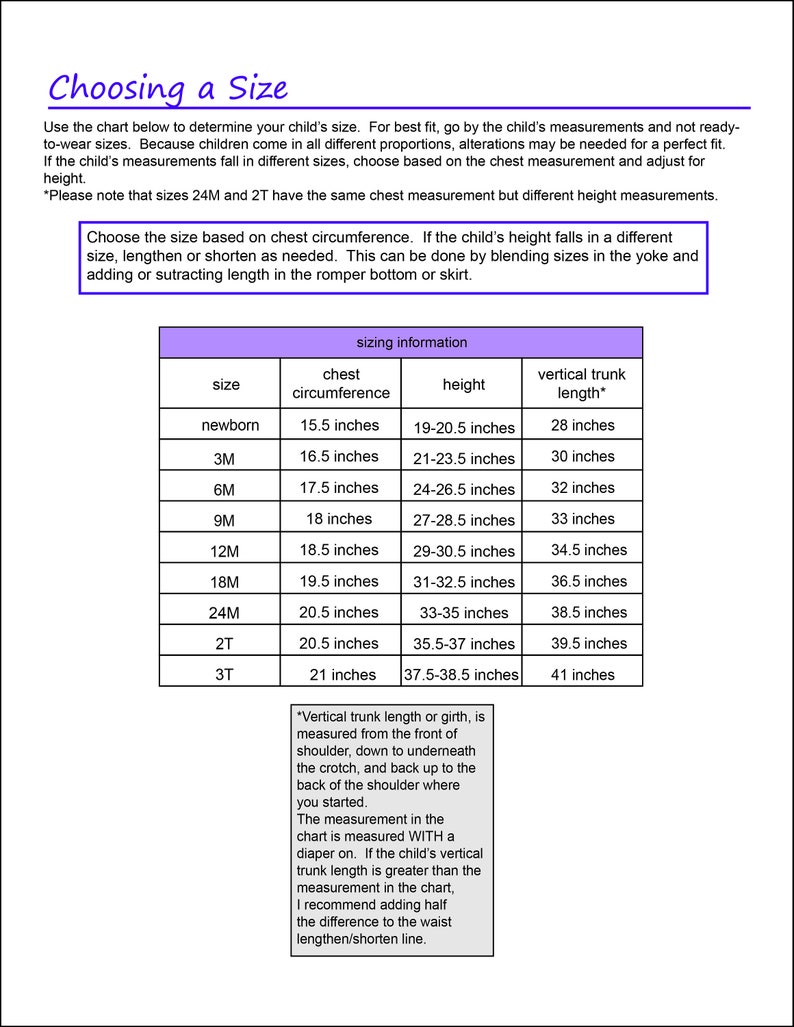 Choosing a Size

Use the chart below to determine your child's size. For best fit, go by the child's measurements and not ready-to-wear sizes. Because children come in all different proportions, alterations may be needed for a perfect fit. If the child's measurements fall in different sizes, choose based on the chest measurement and adjust for height.
*Please note that sizes 24M and 2T have the same chest measurement but different height measurements.

Choose the size based on chest circumference. If the child's height falls in a different size, lengthen or shorten as needed. This can be done by blending sizes in the yoke and adding or sutracting length in the romper bottom or skirt.

| sizing information | | | |
|---|---|---|---|
| size | chest circumference | height | vertical trunk length* |
| newborn | 15.5 inches | 19-20.5 inches | 28 inches |
| 3M | 16.5 inches | 21-23.5 inches | 30 inches |
| 6M | 17.5 inches | 24-26.5 inches | 32 inches |
| 9M | 18 inches | 27-28.5 inches | 33 inches |
| 12M | 18.5 inches | 29-30.5 inches | 34.5 inches |
| 18M | 19.5 inches | 31-32.5 inches | 36.5 inches |
| 24M | 20.5 inches | 33-35 inches | 38.5 inches |
| 2T | 20.5 inches | 35.5-37 inches | 39.5 inches |
| 3T | 21 inches | 37.5-38.5 inches | 41 inches |

*Vertical trunk length or girth, is measured from the front of shoulder, down to underneath the crotch, and back up to the back of the shoulder where you started.
The measurement in the chart is measured WITH a diaper on. If the child's vertical trunk length is greater than the measurement in the chart, I recommend adding half the difference to the waist lengthen/shorten line.